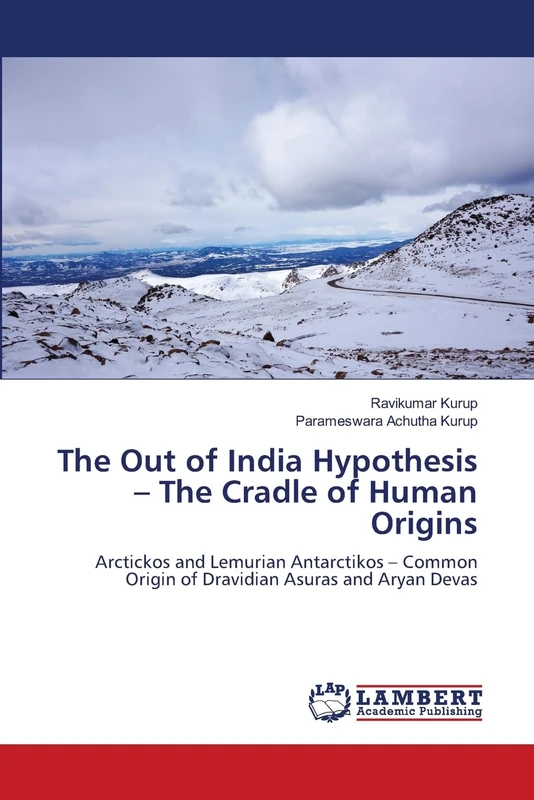 Ravikumar Kurup
Parameswara Achutha Kurup

The Out of India Hypothesis – The Cradle of Human Origins

Arctickos and Lemurian Antarctikos – Common Origin of Dravidian Asuras and Aryan Devas

LAP LAMBERT Academic Publishing